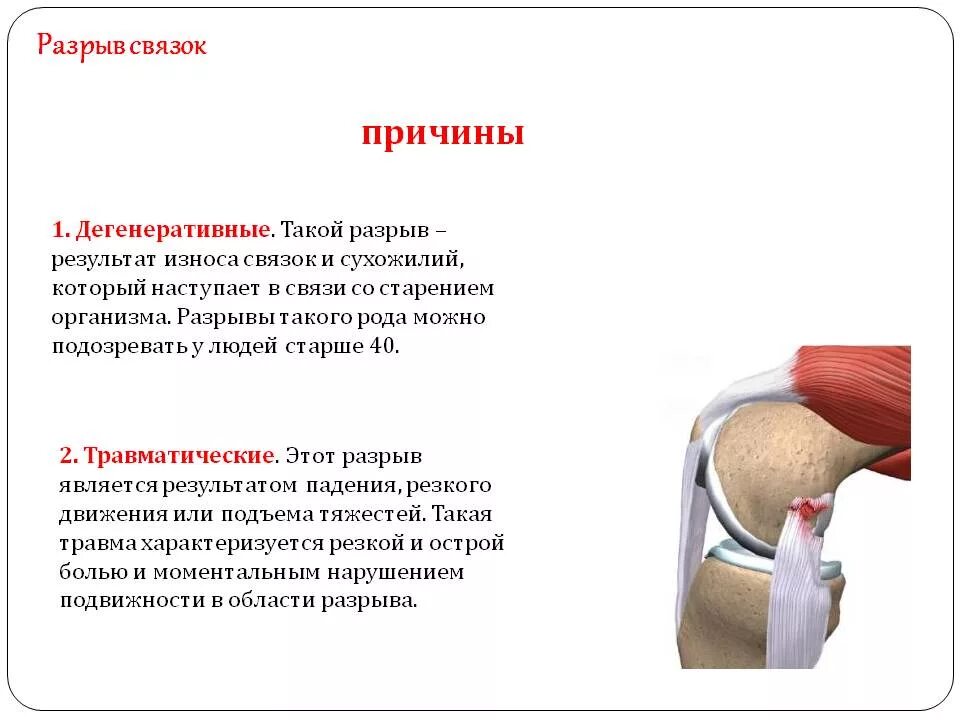 Разрыв связок

причины

1. Дегенеративные. Такой разрыв – результат износа связок и сухожилий, который наступает в связи со старением организма. Разрывы такого рода можно подозревать у людей старше 40.

2. Травматические. Этот разрыв является результатом падения, резкого движения или подъема тяжестей. Такая травма характеризуется резкой и острой болью и моментальным нарушением подвижности в области разрыва.